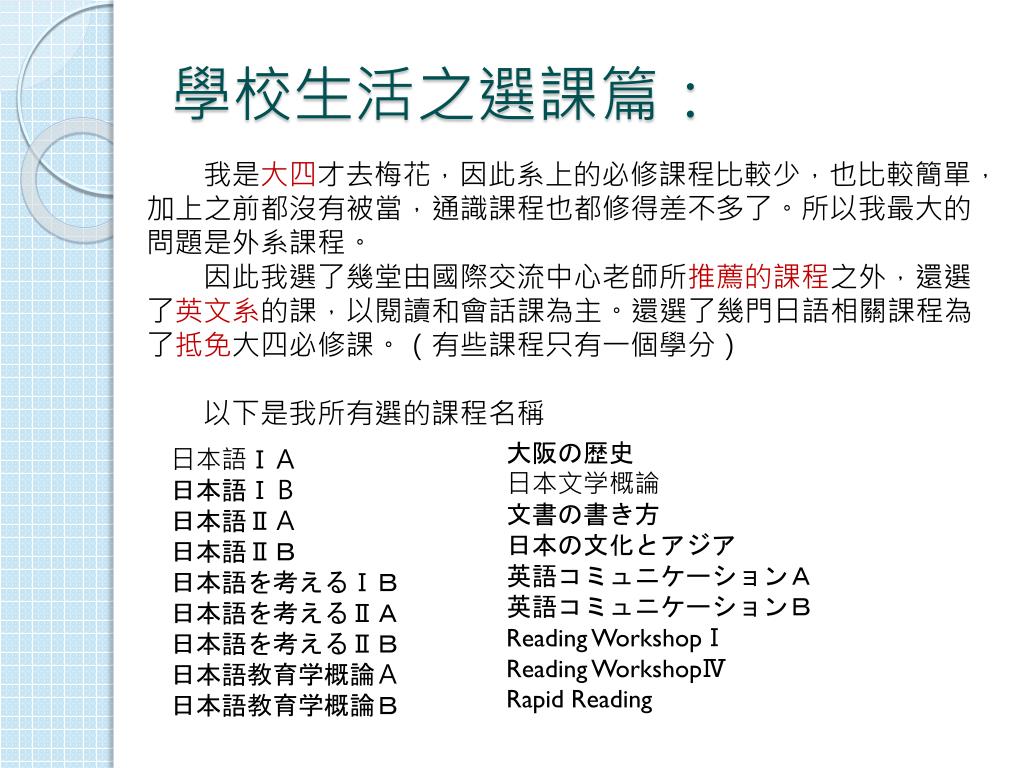 學校生活之選課篇：

我是大四才去梅花，因此系上的必修課程比較少，也比較簡單，加上之前都沒有被當，通識課程也都修得差不多了。所以我最大的問題是外系課程。

因此我選了幾堂由國際交流中心老師所推薦的課程之外，還選了英文系的課，以閱讀和會話課為主。還選了幾門日語相關課程為了抵免大四必修課。（有些課程只有一個學分）

以下是我所有選的課程名稱

日本語ⅠＡ
日本語ⅠＢ
日本語ⅡＡ
日本語ⅡＢ
日本語を考えるⅠＢ
日本語を考えるⅡＡ
日本語を考えるⅡＢ
日本語教育学概論Ａ
日本語教育学概論Ｂ

大阪の歴史
日本文学概論
文書の書き方
日本の文化とアジア
英語コミュニケーションＡ
英語コミュニケーションＢ
Reading Workshop Ⅰ
Reading WorkshopⅣ
Rapid Reading